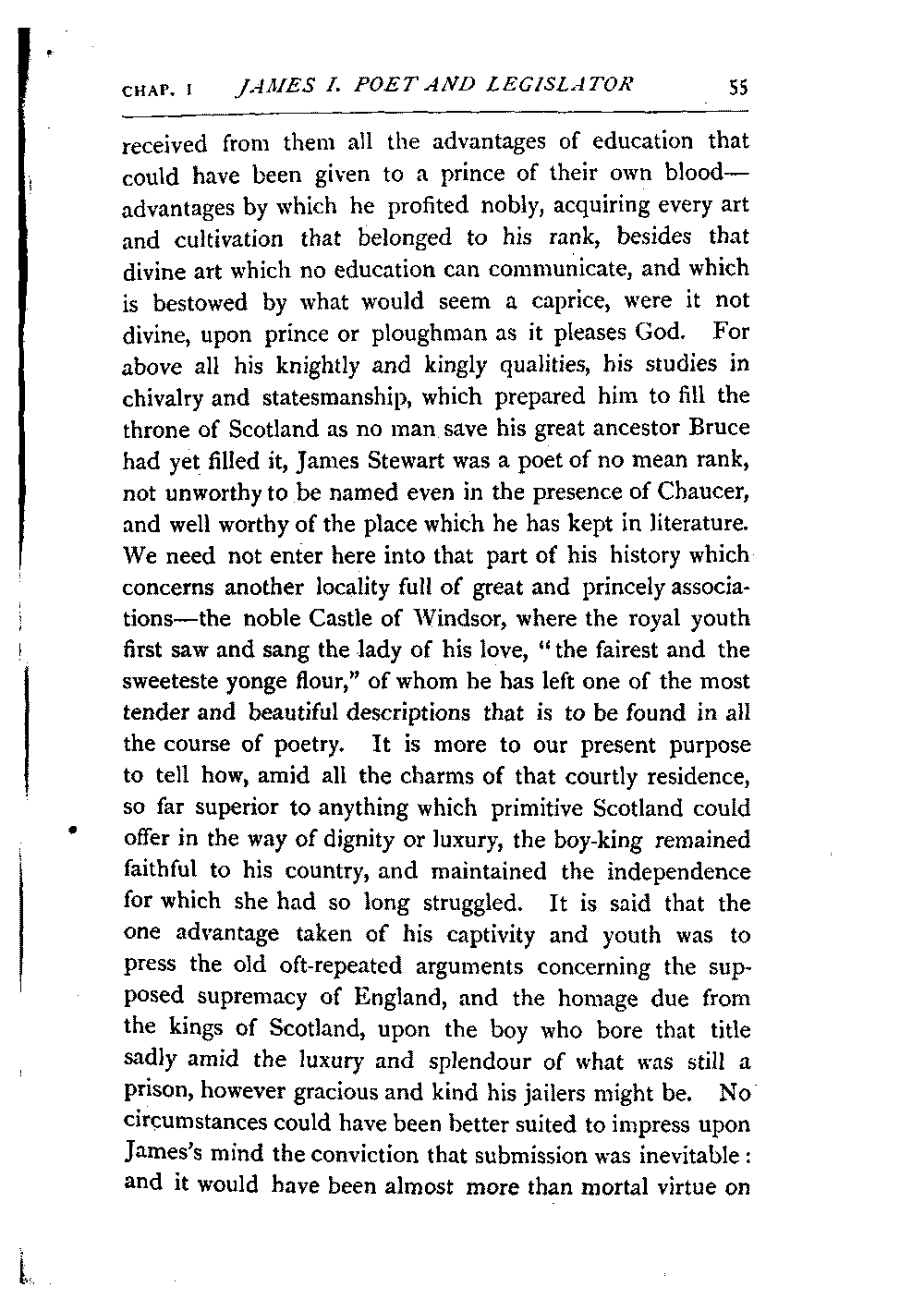 CHAP. I JAMES I. POET AND LEGISLATOR 55

received from them all the advantages of education that could have been given to a prince of their own blood—advantages by which he profited nobly, acquiring every art and cultivation that belonged to his rank, besides that divine art which no education can communicate, and which is bestowed by what would seem a caprice, were it not divine, upon prince or ploughman as it pleases God. For above all his knightly and kingly qualities, his studies in chivalry and statesmanship, which prepared him to fill the throne of Scotland as no man save his great ancestor Bruce had yet filled it, James Stewart was a poet of no mean rank, not unworthy to be named even in the presence of Chaucer, and well worthy of the place which he has kept in literature. We need not enter here into that part of his history which concerns another locality full of great and princely associations—the noble Castle of Windsor, where the royal youth first saw and sang the lady of his love, "the fairest and the sweeteste yonge flour," of whom he has left one of the most tender and beautiful descriptions that is to be found in all the course of poetry. It is more to our present purpose to tell how, amid all the charms of that courtly residence, so far superior to anything which primitive Scotland could offer in the way of dignity or luxury, the boy-king remained faithful to his country, and maintained the independence for which she had so long struggled. It is said that the one advantage taken of his captivity and youth was to press the old oft-repeated arguments concerning the supposed supremacy of England, and the homage due from the kings of Scotland, upon the boy who bore that title sadly amid the luxury and splendour of what was still a prison, however gracious and kind his jailers might be. No circumstances could have been better suited to impress upon James's mind the conviction that submission was inevitable: and it would have been almost more than mortal virtue on